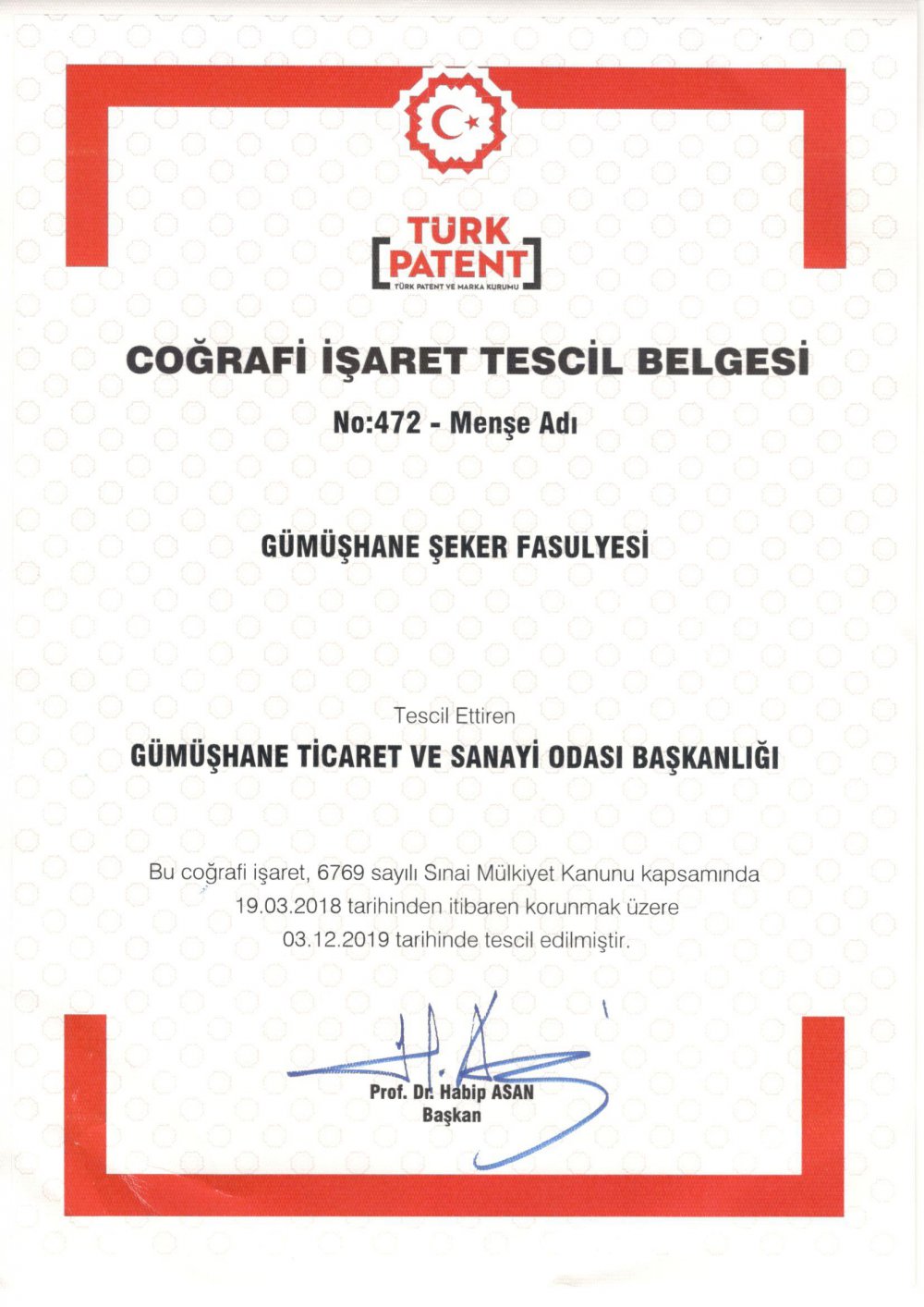 TÜRK PATENT
TÜRK PATENT VE MARKA KURUMU

COĞRAFİ İŞARET TESCİL BELGESİ

No:472 - Menşe Adı

GÜMÜŞHANE ŞEKER FASULYESİ

Tescil Ettiren

GÜMÜŞHANE TİCARET VE SANAYİ ODASI BAŞKANLIĞI

Bu coğrafi işaret, 6769 sayılı Sınai Mülkiyet Kanunu kapsamında 19.03.2018 tarihinden itibaren korunmak üzere 03.12.2019 tarihinde tescil edilmiştir.

Prof. Dr. Habip ASAN
Başkan